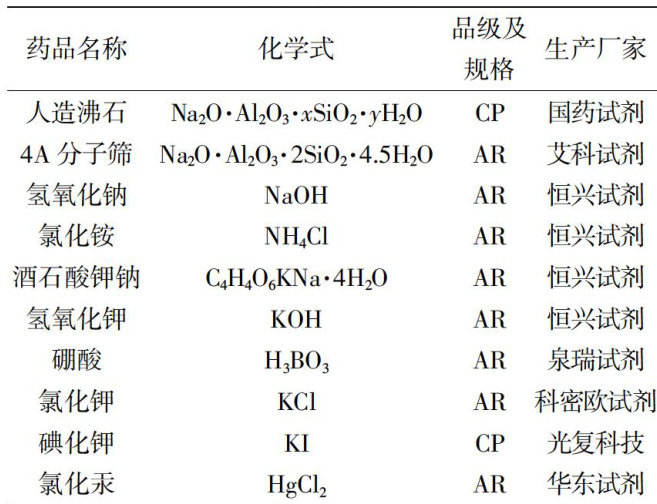 | 药品名称 | 化学式 | 品级及规格 | 生产厂家 |
|---|---|---|---|
| 人造沸石 | $Na_2O \cdot Al_2O_3 \cdot xSiO_2 \cdot yH_2O$ | CP | 国药试剂 |
| 4A 分子筛 | $Na_2O \cdot Al_2O_3 \cdot 2SiO_2 \cdot 4.5H_2O$ | AR | 艾科试剂 |
| 氢氧化钠 | $NaOH$ | AR | 恒兴试剂 |
| 氯化铵 | $NH_4Cl$ | AR | 恒兴试剂 |
| 酒石酸钾钠 | $C_4H_4O_6KNa \cdot 4H_2O$ | AR | 恒兴试剂 |
| 氢氧化钾 | $KOH$ | AR | 恒兴试剂 |
| 硼酸 | $H_3BO_3$ | AR | 泉瑞试剂 |
| 氯化钾 | $KCl$ | AR | 科密欧试剂 |
| 碘化钾 | $KI$ | CP | 光复科技 |
| 氯化汞 | $HgCl_2$ | AR | 华东试剂 |